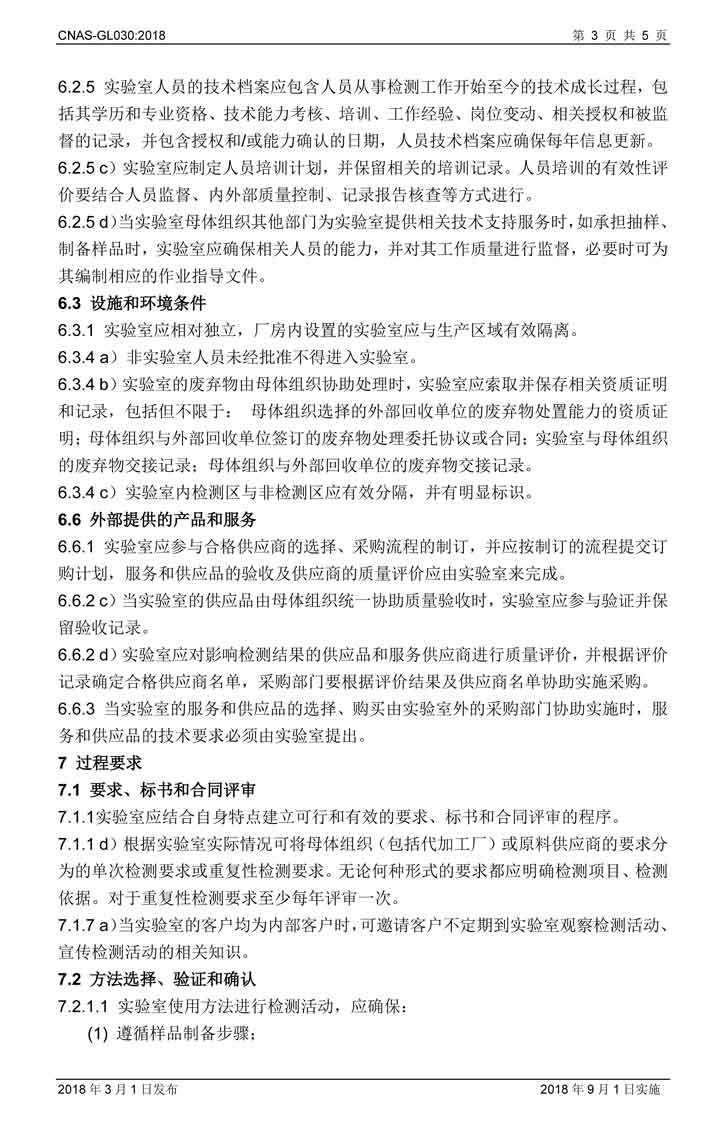 CNAS-GL030:2018 第 3 页 共 5 页

6.2.5 实验室人员的技术档案应包含人员从事检测工作开始至今的技术成长过程，包括其学历和专业资格、技术能力考核、培训、工作经验、岗位变动、相关授权和被监督的记录，并包含授权和/或能力确认的日期，人员技术档案应确保每年信息更新。

6.2.5 c）实验室应制定人员培训计划，并保留相关的培训记录。人员培训的有效性评价要结合人员监督、内外部质量控制、记录报告核查等方式进行。

6.2.5 d）当实验室母体组织其他部门为实验室提供相关技术支持服务时，如承担抽样、制备样品时，实验室应确保相关人员的能力，并对其工作质量进行监督，必要时可为其编制相应的作业指导文件。

6.3 设施和环境条件

6.3.1 实验室应相对独立，厂房内设置的实验室应与生产区域有效隔离。

6.3.4 a）非实验室人员未经批准不得进入实验室。

6.3.4 b）实验室的废弃物由母体组织协助处理时，实验室应索取并保存相关资质证明和记录，包括但不限于： 母体组织选择的外部回收单位的废弃物处置能力的资质证明；母体组织与外部回收单位签订的废弃物处理委托协议或合同；实验室与母体组织的废弃物交接记录；母体组织与外部回收单位的废弃物交接记录。

6.3.4 c）实验室内检测区与非检测区应有效分隔，并有明显标识。

6.6 外部提供的产品和服务

6.6.1 实验室应参与合格供应商的选择、采购流程的制订，并应按制订的流程提交订购计划，服务和供应品的验收及供应商的质量评价应由实验室来完成。

6.6.2 c）当实验室的供应品由母体组织统一协助质量验收时，实验室应参与验证并保留验收记录。

6.6.2 d）实验室应对影响检测结果的供应品和服务供应商进行质量评价，并根据评价记录确定合格供应商名单，采购部门要根据评价结果及供应商名单协助实施采购。

6.6.3 当实验室的服务和供应品的选择、购买由实验室外的采购部门协助实施时，服务和供应品的技术要求必须由实验室提出。

7 过程要求

7.1 要求、标书和合同评审

7.1.1实验室应结合自身特点建立可行和有效的要求、标书和合同评审的程序。

7.1.1 d）根据实验室实际情况可将母体组织（包括代加工厂）或原料供应商的要求分为的单次检测要求或重复性检测要求。无论何种形式的要求都应明确检测项目、检测依据。对于重复性检测要求至少每年评审一次。

7.1.7 a）当实验室的客户均为内部客户时，可邀请客户不定期到实验室观察检测活动、宣传检测活动的相关知识。

7.2 方法选择、验证和确认

7.2.1.1 实验室使用方法进行检测活动，应确保：

(1) 遵循样品制备步骤；

2018 年 3 月 1 日发布 2018 年 9 月 1 日实施